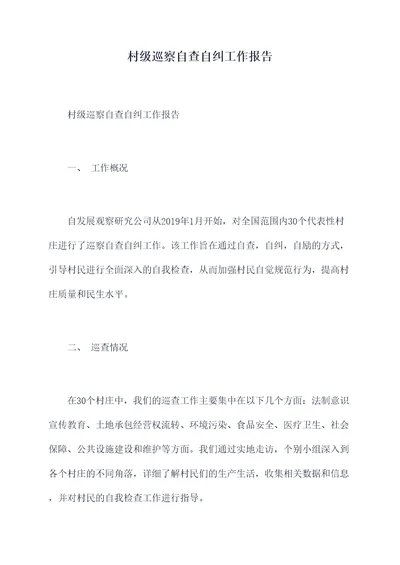 村级巡察自查自纠工作报告

村级巡察自查自纠工作报告

一、 工作概况

自发展观察研究公司从2019年1月开始，对全国范围内30个代表性村庄进行了巡察自查自纠工作。该工作旨在通过自查，自纠，自励的方式，引导村民进行全面深入的自我检查，从而加强村民自觉规范行为，提高村庄质量和民生水平。

二、 巡查情况

在30个村庄中，我们的巡查工作主要集中在以下几个方面：法制意识宣传教育、土地承包经营权流转、环境污染、食品安全、医疗卫生、社会保障、公共设施建设和维护等方面。我们通过实地走访，个别小组深入到各个村庄的不同角落，详细了解村民们的生产生活，收集相关数据和信息，并对村民的自我检查工作进行指导。